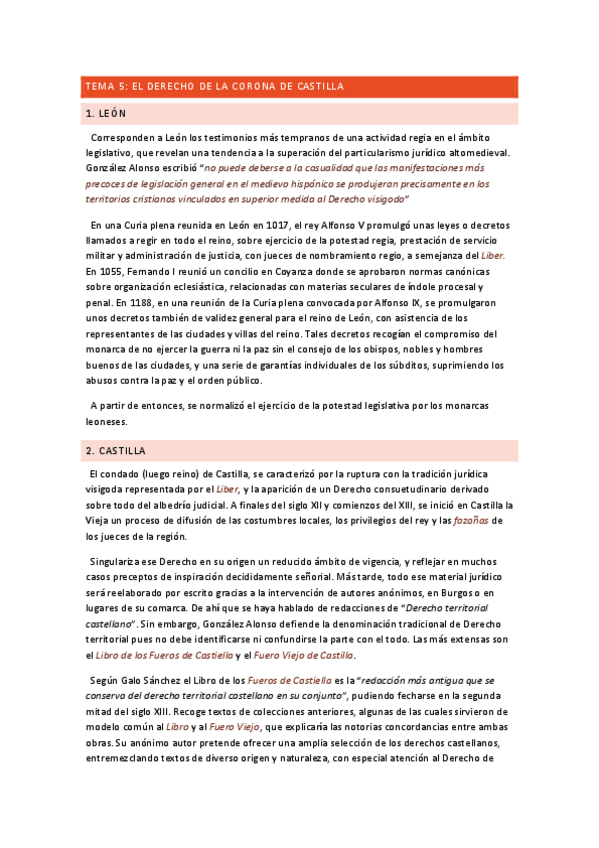 TEMA 5: EL DERECHO DE LA CORONA DE CASTILLA

1. LEÓN

Corresponden a León los testimonios más tempranos de una actividad regia en el ámbito legislativo, que revelan una tendencia a la superación del particularismo jurídico altomedieval. González Alonso escribió "no puede deberse a la casualidad que las manifestaciones más precoces de legislación general en el medievo hispánico se produjeran precisamente en los territorios cristianos vinculados en superior medida al Derecho visigodo"

En una Curia plena reunida en León en 1017, el rey Alfonso V promulgó unas leyes o decretos llamados a regir en todo el reino, sobre ejercicio de la potestad regia, prestación de servicio militar y administración de justicia, con jueces de nombramiento regio, a semejanza del Liber. En 1055, Fernando I reunió un concilio en Coyanza donde se aprobaron normas canónicas sobre organización eclesiástica, relacionadas con materias seculares de índole procesal y penal. En 1188, en una reunión de la Curia plena convocada por Alfonso IX, se promulgaron unos decretos también de validez general para el reino de León, con asistencia de los representantes de las ciudades y villas del reino. Tales decretos recogían el compromiso del monarca de no ejercer la guerra ni la paz sin el consejo de los obispos, nobles y hombres buenos de las ciudades, y una serie de garantías individuales de los súbditos, suprimiendo los abusos contra la paz y el orden público.

A partir de entonces, se normalizó el ejercicio de la potestad legislativa por los monarcas leoneses.

2. CASTILLA

El condado (luego reino) de Castilla, se caracterizó por la ruptura con la tradición jurídica visigoda representada por el Liber, y la aparición de un Derecho consuetudinario derivado sobre todo del albedrío judicial. A finales del siglo XII y comienzos del XIII, se inició en Castilla la Vieja un proceso de difusión de las costumbres locales, los privilegios del rey y las fazañas de los jueces de la región.

Singulariza ese Derecho en su origen un reducido ámbito de vigencia, y reflejar en muchos casos preceptos de inspiración decididamente señorial. Más tarde, todo ese material jurídico será reelaborado por escrito gracias a la intervención de autores anónimos, en Burgos o en lugares de su comarca. De ahí que se haya hablado de redacciones de "Derecho territorial castellano". Sin embargo, González Alonso defiende la denominación tradicional de Derecho territorial pues no debe identificarse ni confundirse la parte con el todo. Las más extensas son el Libro de los Fueros de Castiella y el Fuero Viejo de Castilla.

Según Galo Sánchez el Libro de los Fueros de Castiella es la "redacción más antigua que se conserva del derecho territorial castellano en su conjunto", pudiendo fecharse en la segunda mitad del siglo XIII. Recoge textos de colecciones anteriores, algunas de las cuales sirvieron de modelo común al Libro y al Fuero Viejo, que explicaría las notorias concordancias entre ambas obras. Su anónimo autor pretende ofrecer una amplia selección de los derechos castellanos, entremezclando textos de diverso origen y naturaleza, con especial atención al Derecho de